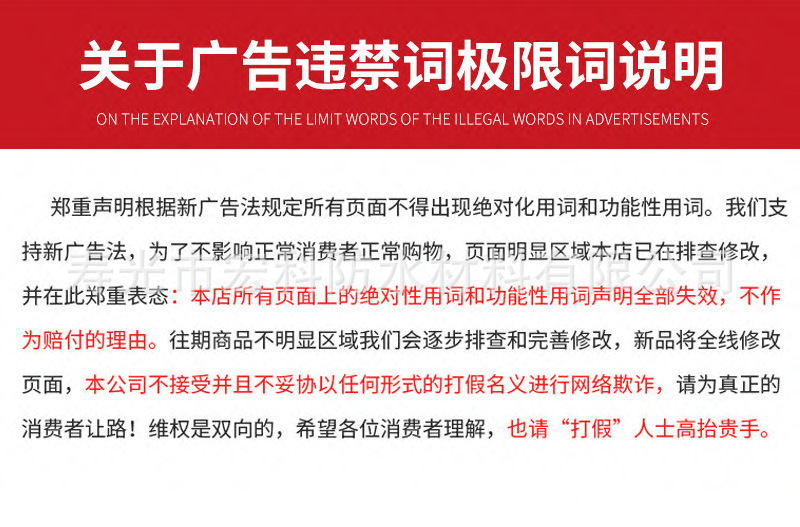 关于广告违禁词极限词说明

ON THE EXPLANATION OF THE LIMIT WORDS OF THE ILLEGAL WORDS IN ADVERTISEMENTS

郑重声明根据新广告法规定所有页面不得出现绝对化用词和功能性用词。我们支持新广告法，为了不影响正常消费者正常购物，页面明显区域本店已在排查修改，并在此郑重表态：本店所有页面上的绝对性用词和功能性用词声明全部失效，不作为赔付的理由。往期商品不明显区域我们会逐步排查和完善修改，新品将全线修改页面，本公司不接受并且不妥协以任何形式的打假名义进行网络欺诈，请为真正的消费者让路！维权是双向的，希望各位消费者理解，也请“打假”人士高抬贵手。

寿光市宏科防水材料有限公司